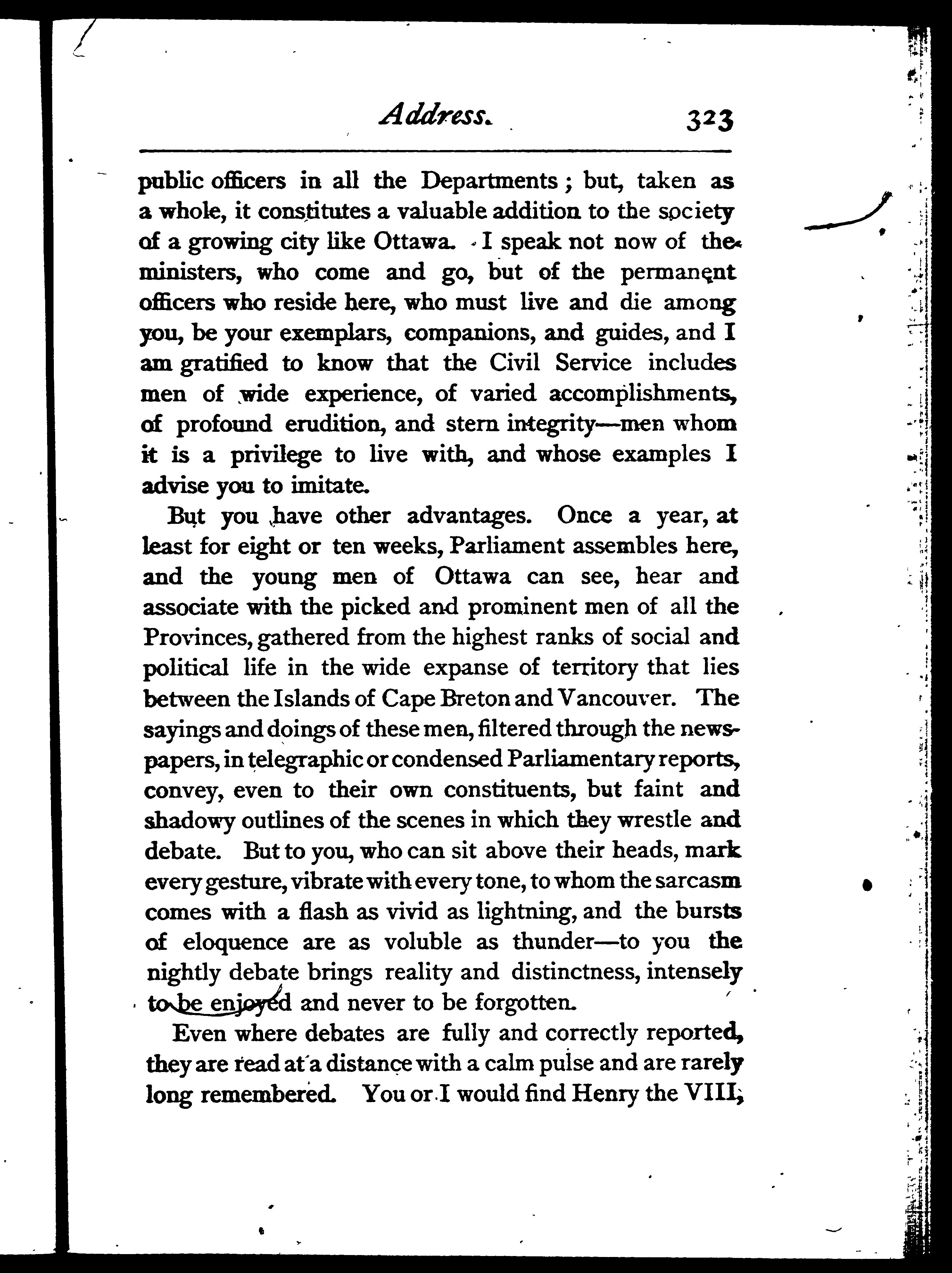 Address. 323

public officers in all the Departments; but, taken as a whole, it constitutes a valuable addition to the society of a growing city like Ottawa. I speak not now of the ministers, who come and go, but of the permanent officers who reside here, who must live and die among you, be your exemplars, companions, and guides, and I am gratified to know that the Civil Service includes men of wide experience, of varied accomplishments, of profound erudition, and stern integrity—men whom it is a privilege to live with, and whose examples I advise you to imitate.

But you have other advantages. Once a year, at least for eight or ten weeks, Parliament assembles here, and the young men of Ottawa can see, hear and associate with the picked and prominent men of all the Provinces, gathered from the highest ranks of social and political life in the wide expanse of territory that lies between the Islands of Cape Breton and Vancouver. The sayings and doings of these men, filtered through the newspapers, in telegraphic or condensed Parliamentary reports, convey, even to their own constituents, but faint and shadowy outlines of the scenes in which they wrestle and debate. But to you, who can sit above their heads, mark every gesture, vibrate with every tone, to whom the sarcasm comes with a flash as vivid as lightning, and the bursts of eloquence are as voluble as thunder—to you the nightly debate brings reality and distinctness, intensely to be enjoyed and never to be forgotten.

Even where debates are fully and correctly reported, they are read at a distance with a calm pulse and are rarely long remembered. You or I would find Henry the VIII,